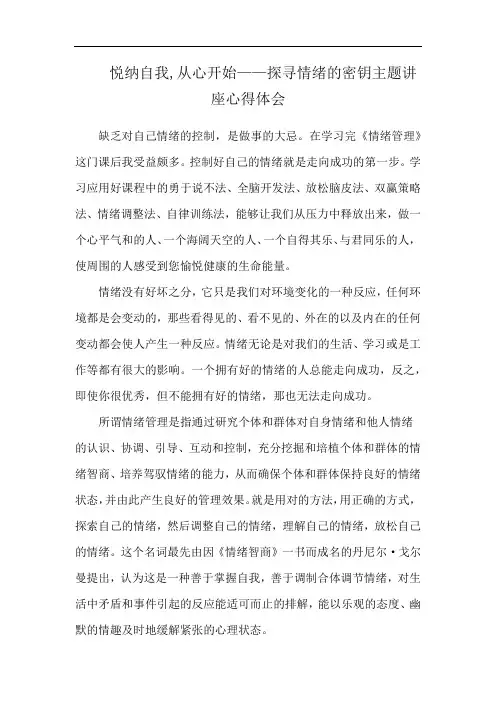 悦纳自我,从心开始——探寻情绪的密钥主题讲座心得体会

缺乏对自己情绪的控制，是做事的大忌。在学习完《情绪管理》这门课后我受益颇多。控制好自己的情绪就是走向成功的第一步。学习应用好课程中的勇于说不法、全脑开发法、放松脑皮法、双赢策略法、情绪调整法、自律训练法，能够让我们从压力中释放出来，做一个心平气和的人、一个海阔天空的人、一个自得其乐、与君同乐的人，使周围的人感受到您愉悦健康的生命能量。

情绪没有好坏之分，它只是我们对环境变化的一种反应，任何环境都是会变动的，那些看得见的、看不见的、外在的以及内在的任何变动都会使人产生一种反应。情绪无论是对我们的生活、学习或是工作等都有很大的影响。一个拥有好的情绪的人总能走向成功，反之，即使你很优秀，但不能拥有好的情绪，那也无法走向成功。

所谓情绪管理是指通过研究个体和群体对自身情绪和他人情绪的认识、协调、引导、互动和控制，充分挖掘和培植个体和群体的情绪智商、培养驾驭情绪的能力，从而确保个体和群体保持良好的情绪状态，并由此产生良好的管理效果。就是用对的方法，用正确的方式，探索自己的情绪，然后调整自己的情绪，理解自己的情绪，放松自己的情绪。这个名词最先由因《情绪智商》一书而成名的丹尼尔·戈尔曼提出，认为这是一种善于掌握自我，善于调制合体调节情绪，对生活中矛盾和事件引起的反应能适可而止的排解，能以乐观的态度、幽默的情趣及时地缓解紧张的心理状态。